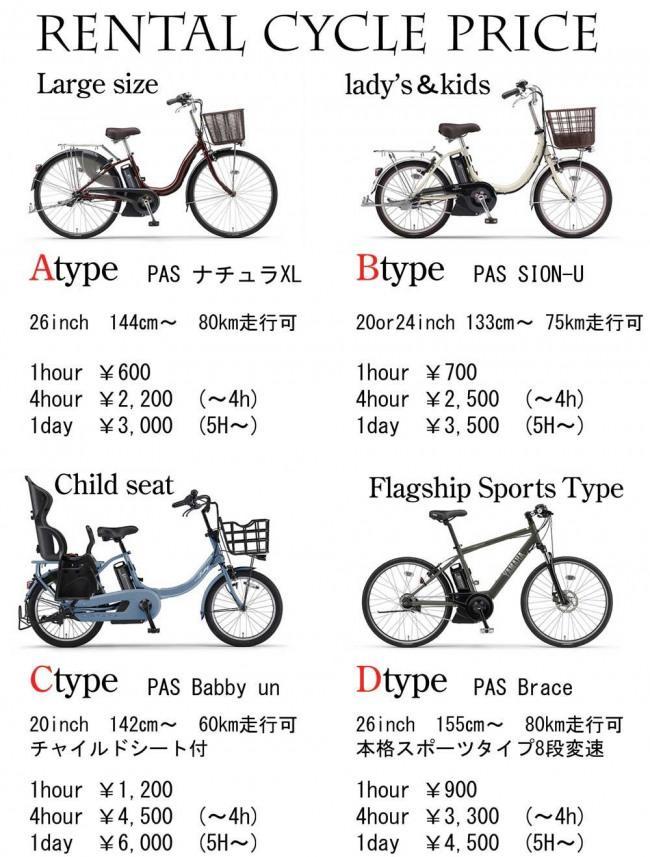 RENTAL CYCLE PRICE

Large size

Atype PAS ナチュラXL

26inch 144cm～ 80km走行可

1hour ￥600
4hour ￥2,200 (～4h)
1day ￥3,000 (5H～)

lady's＆kids

Btype PAS SION-U

20or24inch 133cm～ 75km走行可

1hour ￥700
4hour ￥2,500 (～4h)
1day ￥3,500 (5H～)

Child seat

Ctype PAS Babby un

20inch 142cm～ 60km走行可
チャイルドシート付

1hour ￥1,200
4hour ￥4,500 (～4h)
1day ￥6,000 (5H～)

Flagship Sports Type

Dtype PAS Brace

26inch 155cm～ 80km走行可
本格スポーツタイプ8段変速

1hour ￥900
4hour ￥3,300 (～4h)
1day ￥4,500 (5H～)